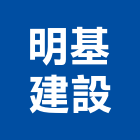 明基
建設